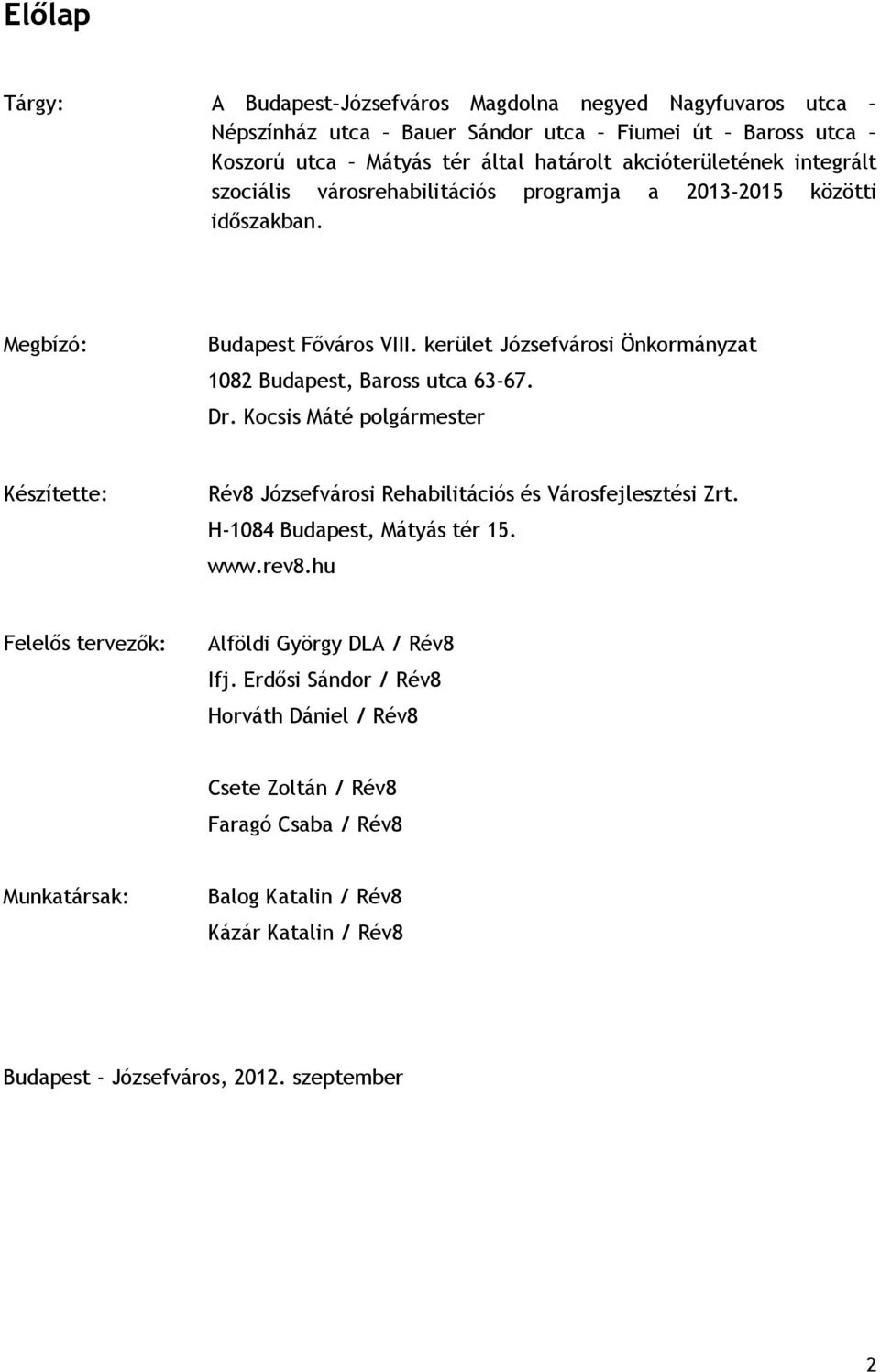 Előlap

Tárgy: A Budapest–Józsefváros Magdolna negyed Nagyfuvaros utca – Népszínház utca – Bauer Sándor utca – Fiumei út – Baross utca – Koszorú utca – Mátyás tér által határolt akcióterületének integrált szociális városrehabilitációs programja a 2013-2015 közötti időszakban.

Megbízó: Budapest Főváros VIII. kerület Józsefvárosi Önkormányzat
1082 Budapest, Baross utca 63-67.
Dr. Kocsis Máté polgármester

Készítette: Rév8 Józsefvárosi Rehabilitációs és Városfejlesztési Zrt.
H-1084 Budapest, Mátyás tér 15.
www.rev8.hu

Felelős tervezők: Alföldi György DLA / Rév8
Ifj. Erdősi Sándor / Rév8
Horváth Dániel / Rév8

Csete Zoltán / Rév8
Faragó Csaba / Rév8

Munkatársak: Balog Katalin / Rév8
Kázár Katalin / Rév8

Budapest - Józsefváros, 2012. szeptember

2